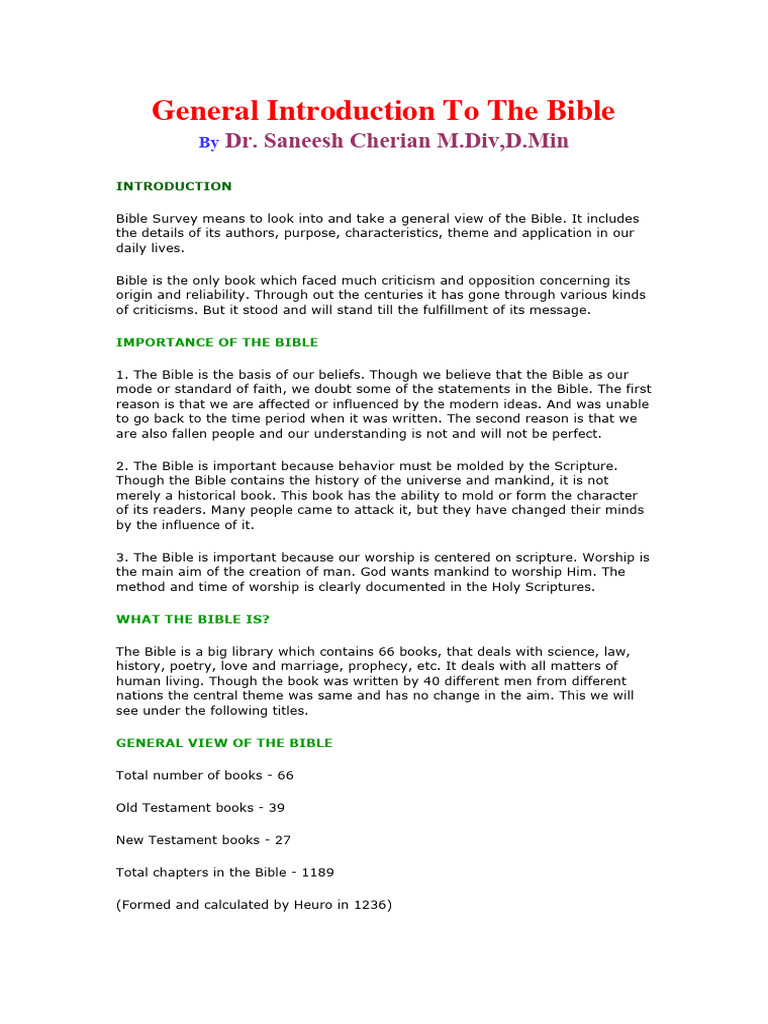 General Introduction To The Bible

By Dr. Saneesh Cherian M.Div,D.Min

INTRODUCTION

Bible Survey means to look into and take a general view of the Bible. It includes the details of its authors, purpose, characteristics, theme and application in our daily lives.

Bible is the only book which faced much criticism and opposition concerning its origin and reliability. Through out the centuries it has gone through various kinds of criticisms. But it stood and will stand till the fulfillment of its message.

IMPORTANCE OF THE BIBLE

1. The Bible is the basis of our beliefs. Though we believe that the Bible as our mode or standard of faith, we doubt some of the statements in the Bible. The first reason is that we are affected or influenced by the modern ideas. And was unable to go back to the time period when it was written. The second reason is that we are also fallen people and our understanding is not and will not be perfect.

2. The Bible is important because behavior must be molded by the Scripture. Though the Bible contains the history of the universe and mankind, it is not merely a historical book. This book has the ability to mold or form the character of its readers. Many people came to attack it, but they have changed their minds by the influence of it.

3. The Bible is important because our worship is centered on scripture. Worship is the main aim of the creation of man. God wants mankind to worship Him. The method and time of worship is clearly documented in the Holy Scriptures.

WHAT THE BIBLE IS?

The Bible is a big library which contains 66 books, that deals with science, law, history, poetry, love and marriage, prophecy, etc. It deals with all matters of human living. Though the book was written by 40 different men from different nations the central theme was same and has no change in the aim. This we will see under the following titles.

GENERAL VIEW OF THE BIBLE

Total number of books - 66

Old Testament books - 39

New Testament books - 27

Total chapters in the Bible - 1189

(Formed and calculated by Heuro in 1236)